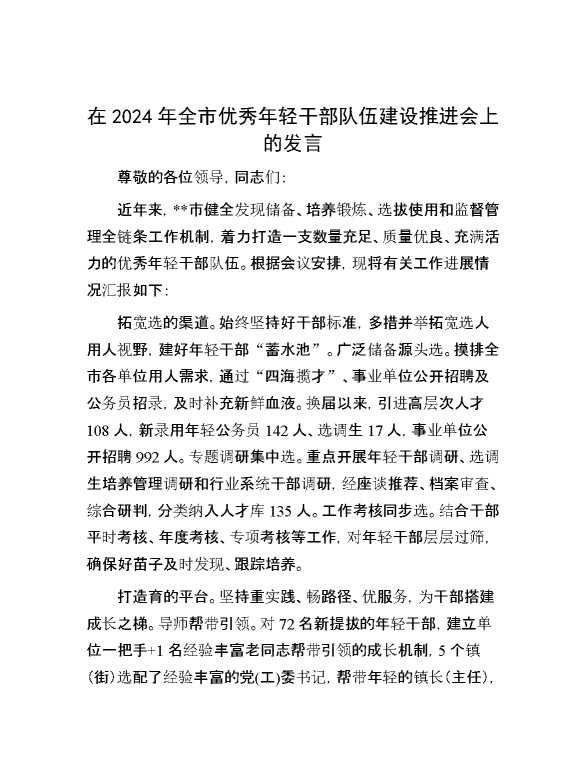 在 2024 年全市优秀年轻干部队伍建设推进会上的发言

尊敬的各位领导，同志们：

近年来，**市健全发现储备、培养锻炼、选拔使用和监督管理全链条工作机制，着力打造一支数量充足、质量优良、充满活力的优秀年轻干部队伍。根据会议安排，现将有关工作进展情况汇报如下：

拓宽选的渠道。始终坚持好干部标准，多措并举拓宽选人用人视野，建好年轻干部“蓄水池”。广泛储备源头选。摸排全市各单位用人需求，通过“四海揽才”、事业单位公开招聘及公务员招录，及时补充新鲜血液。换届以来，引进高层次人才 108 人，新录用年轻公务员 142 人、选调生 17 人，事业单位公开招聘 992 人。专题调研集中选。重点开展年轻干部调研、选调生培养管理调研和行业系统干部调研，经座谈推荐、档案审查、综合研判，分类纳入人才库 135 人。工作考核同步选。结合干部平时考核、年度考核、专项考核等工作，对年轻干部层层过筛，确保好苗子及时发现、跟踪培养。

打造育的平台。坚持重实践、畅路径、优服务，为干部搭建成长之梯。导师帮带引领。对 72 名新提拔的年轻干部，建立单位一把手+1 名经验丰富老同志帮带引领的成长机制，5 个镇（街）选配了经验丰富的党(工)委书记，帮带年轻的镇长（主任），